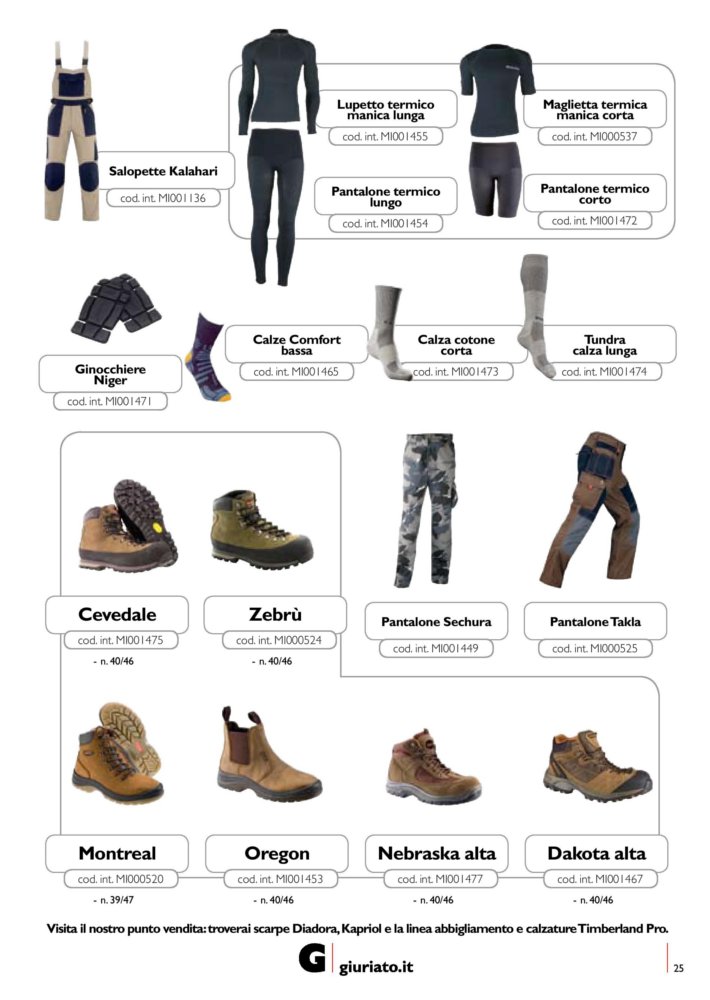 Salopette Kalahari
cod. int. MI001136

Lupetto termico manica lunga
cod. int. MI001455

Maglietta termica manica corta
cod. int. MI000537

Pantalone termico lungo
cod. int. MI001454

Pantalone termico corto
cod. int. MI001472

Ginocchiere Niger
cod. int. MI001471

Calze Comfort bassa
cod. int. MI001465

Calza cotone corta
cod. int. MI001473

Tundra calza lunga
cod. int. MI001474

Cevedale
cod. int. MI001475
- n. 40/46

Zebrù
cod. int. MI000524
- n. 40/46

Pantalone Sechura
cod. int. MI001449

Pantalone Takla
cod. int. MI000525

Montreal
cod. int. MI000520
- n. 39/47

Oregon
cod. int. MI001453
- n. 40/46

Nebraska alta
cod. int. MI001477
- n. 40/46

Dakota alta
cod. int. MI001467
- n. 40/46

Visita il nostro punto vendita: troverai scarpe Diadora, Kapriol e la linea abbigliamento e calzature Timberland Pro.

G giuriato.it

25